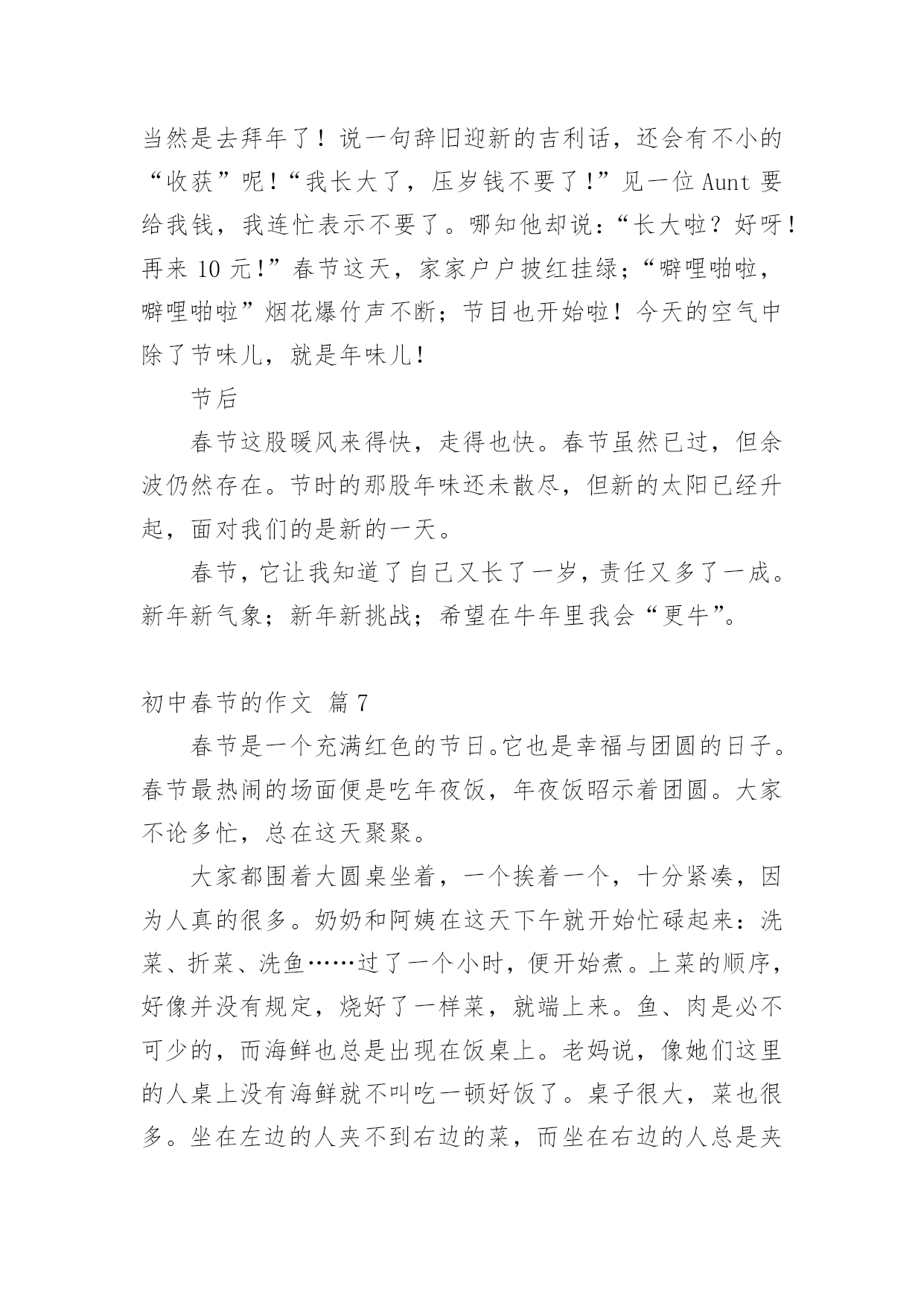 当然是去拜年了！说一句辞旧迎新的吉利话，还会有不小的“收获”呢！“我长大了，压岁钱不要了！”见一位 Aunt 要给我钱，我连忙表示不要了。哪知他却说：“长大啦？好呀！再来 10 元！”春节这天，家家户户披红挂绿；“噼哩啪啦，噼哩啪啦”烟花爆竹声不断；节目也开始啦！今天的空气中除了节味儿，就是年味儿！

节后

春节这股暖风来得快，走得也快。春节虽然已过，但余波仍然存在。节时的那股年味还未散尽，但新的太阳已经升起，面对我们的是新的一天。

春节，它让我知道了自己又长了一岁，责任又多了一成。新年新气象；新年新挑战；希望在牛年里我会“更牛”。

初中春节的作文 篇 7

春节是一个充满红色的节日。它也是幸福与团圆的日子。春节最热闹的场面便是吃年夜饭，年夜饭昭示着团圆。大家不论多忙，总在这天聚聚。

大家都围着大圆桌坐着，一个挨着一个，十分紧凑，因为人真的很多。奶奶和阿姨在这天下午就开始忙碌起来：洗菜、折菜、洗鱼……过了一个小时，便开始煮。上菜的顺序，好像并没有规定，烧好了一样菜，就端上来。鱼、肉是必不可少的，而海鲜也总是出现在饭桌上。老妈说，像她们这里的人桌上没有海鲜就不叫吃一顿好饭了。桌子很大，菜也很多。坐在左边的人夹不到右边的菜，而坐在右边的人总是夹